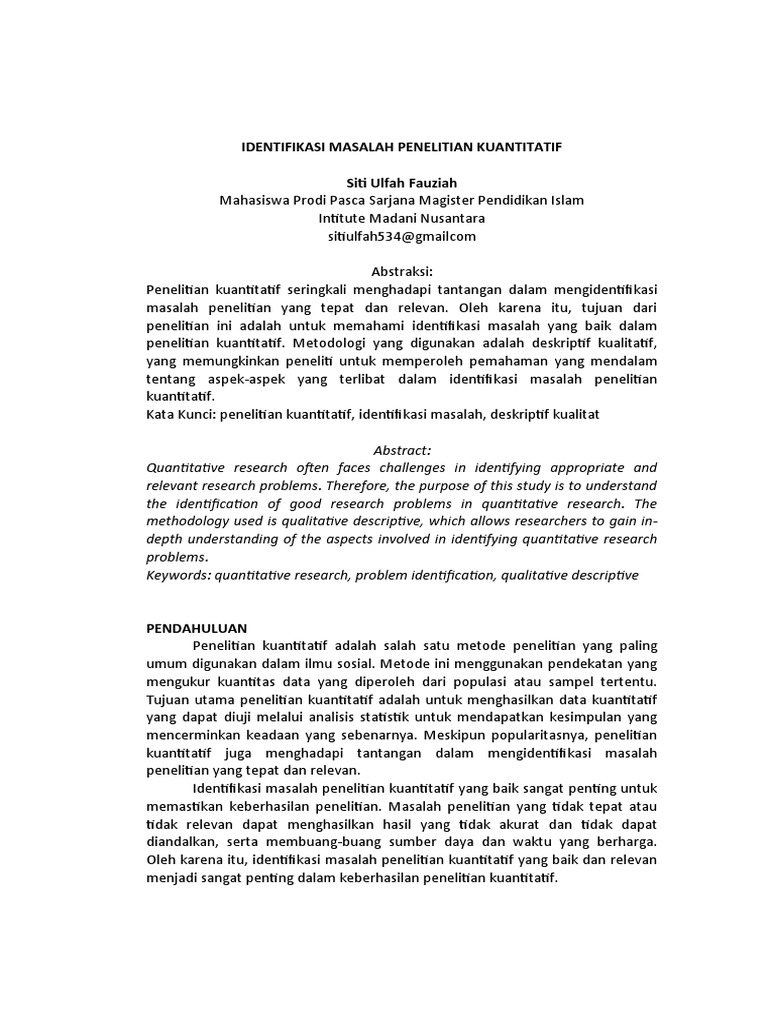 IDENTIFIKASI MASALAH PENELITIAN KUANTITATIF

Siti Ulfah Fauziah
Mahasiswa Prodi Pasca Sarjana Magister Pendidikan Islam
Intitute Madani Nusantara
sitiulfah534@gmailcom

Abstraksi:
Penelitian kuantitatif seringkali menghadapi tantangan dalam mengidentifikasi masalah penelitian yang tepat dan relevan. Oleh karena itu, tujuan dari penelitian ini adalah untuk memahami identifikasi masalah yang baik dalam penelitian kuantitatif. Metodologi yang digunakan adalah deskriptif kualitatif, yang memungkinkan peneliti untuk memperoleh pemahaman yang mendalam tentang aspek-aspek yang terlibat dalam identifikasi masalah penelitian kuantitatif.
Kata Kunci: penelitian kuantitatif, identifikasi masalah, deskriptif kualitat

Abstract:
Quantitative research often faces challenges in identifying appropriate and relevant research problems. Therefore, the purpose of this study is to understand the identification of good research problems in quantitative research. The methodology used is qualitative descriptive, which allows researchers to gain in-depth understanding of the aspects involved in identifying quantitative research problems.
Keywords: quantitative research, problem identification, qualitative descriptive

PENDAHULUAN
Penelitian kuantitatif adalah salah satu metode penelitian yang paling umum digunakan dalam ilmu sosial. Metode ini menggunakan pendekatan yang mengukur kuantitas data yang diperoleh dari populasi atau sampel tertentu. Tujuan utama penelitian kuantitatif adalah untuk menghasilkan data kuantitatif yang dapat diuji melalui analisis statistik untuk mendapatkan kesimpulan yang mencerminkan keadaan yang sebenarnya. Meskipun popularitasnya, penelitian kuantitatif juga menghadapi tantangan dalam mengidentifikasi masalah penelitian yang tepat dan relevan.

Identifikasi masalah penelitian kuantitatif yang baik sangat penting untuk memastikan keberhasilan penelitian. Masalah penelitian yang tidak tepat atau tidak relevan dapat menghasilkan hasil yang tidak akurat dan tidak dapat diandalkan, serta membuang-buang sumber daya dan waktu yang berharga. Oleh karena itu, identifikasi masalah penelitian kuantitatif yang baik dan relevan menjadi sangat penting dalam keberhasilan penelitian kuantitatif.